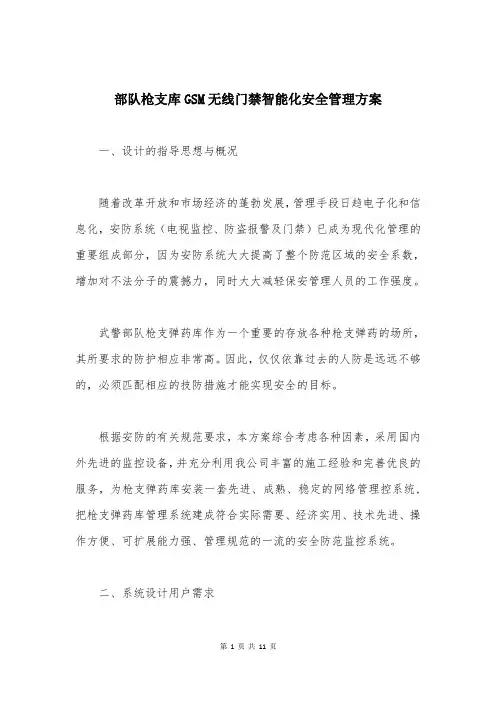 部队枪支库GSM无线门禁智能化安全管理方案

一、设计的指导思想与概况

随着改革开放和市场经济的蓬勃发展，管理手段日趋电子化和信息化，安防系统（电视监控、防盗报警及门禁）已成为现代化管理的重要组成部分，因为安防系统大大提高了整个防范区域的安全系数，增加对不法分子的震撼力，同时大大减轻保安管理人员的工作强度。

武警部队枪支弹药库作为一个重要的存放各种枪支弹药的场所，其所要求的防护相应非常高。因此，仅仅依靠过去的人防是远远不够的，必须匹配相应的技防措施才能实现安全的目标。

根据安防的有关规范要求，本方案综合考虑各种因素，采用国内外先进的监控设备，并充分利用我公司丰富的施工经验和完善优良的服务，为枪支弹药库安装一套先进、成熟、稳定的网络管理控系统，把枪支弹药库管理系统建成符合实际需要、经济实用、技术先进、操作方便、可扩展能力强、管理规范的一流的安全防范监控系统。

二、系统设计用户需求

第 1 页 共 11 页